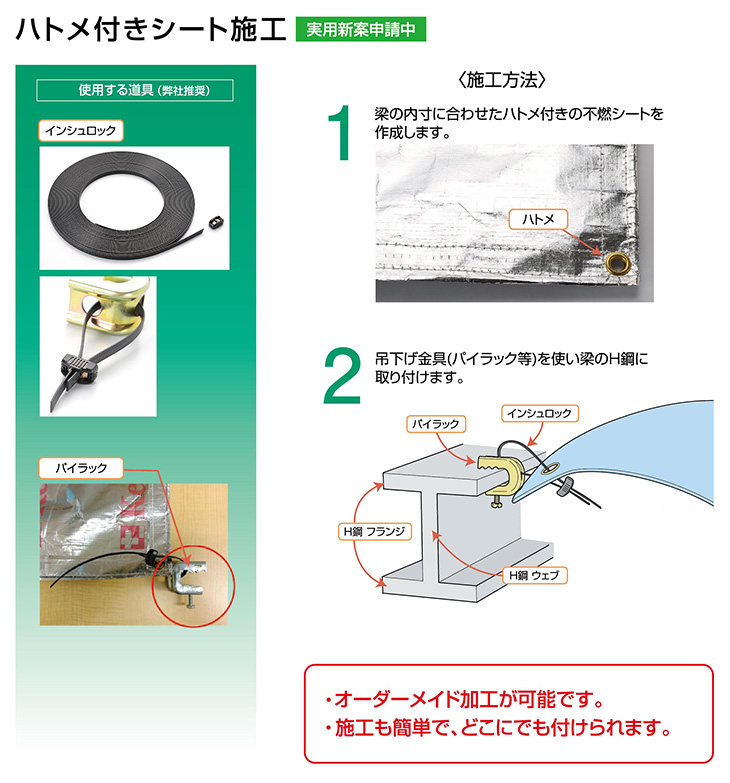 ハトメ付きシート施工 実用新案申請中

使用する道具（弊社推奨）

インシュロック

パイラック

〈施工方法〉

1 梁の内寸に合わせたハトメ付きの不燃シートを作成します。

ハトメ

2 吊下げ金具(パイラック等)を使い梁のH鋼に取り付けます。

パイラック

インシュロック

H鋼 フランジ

H鋼 ウェブ

・オーダーメイド加工が可能です。
・施工も簡単で、どこにでも付けられます。